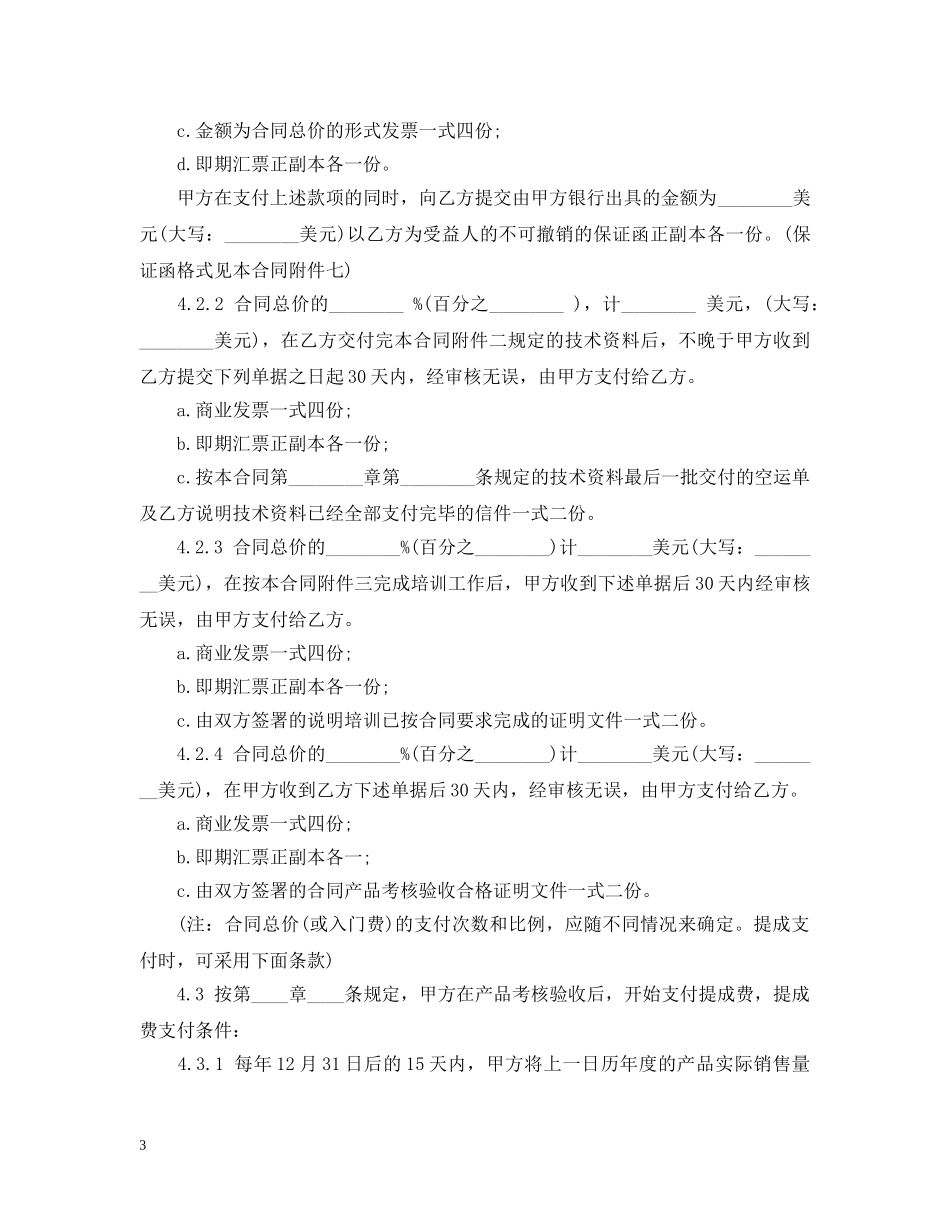 c.金额为合同总价的形式发票一式四份;

d.即期汇票正副本各一份。

甲方在支付上述款项的同时，向乙方提交由甲方银行出具的金额为________美元(大写：________美元)以乙方为受益人的不可撤销的保证函正副本各一份。(保证函格式见本合同附件七)

4.2.2 合同总价的________ %(百分之________ )，计________ 美元，(大写：________美元)，在乙方交付完本合同附件二规定的技术资料后，不晚于甲方收到乙方提交下列单据之日起30天内，经审核无误，由甲方支付给乙方。

a.商业发票一式四份;

b.即期汇票正副本各一份;

c.按本合同第________章第________条规定的技术资料最后一批交付的空运单及乙方说明技术资料已经全部支付完毕的信件一式二份。

4.2.3 合同总价的________%(百分之________)计________美元(大写：________美元)，在按本合同附件三完成培训工作后，甲方收到下述单据后30天内经审核无误，由甲方支付给乙方。

a.商业发票一式四份;

b.即期汇票正副本各一份;

c.由双方签署的说明培训已按合同要求完成的证明文件一式二份。

4.2.4 合同总价的________%(百分之________)计________美元(大写：________美元)，在甲方收到乙方下述单据后30天内，经审核无误，由甲方支付给乙方。

a.商业发票一式四份;

b.即期汇票正副本各一;

c.由双方签署的合同产品考核验收合格证明文件一式二份。

(注：合同总价(或入门费)的支付次数和比例，应随不同情况来确定。提成支付时，可采用下面条款)

4.3 按第____章____条规定，甲方在产品考核验收后，开始支付提成费，提成费支付条件：

4.3.1 每年12月31日后的15天内，甲方将上一日历年度的产品实际销售量

3